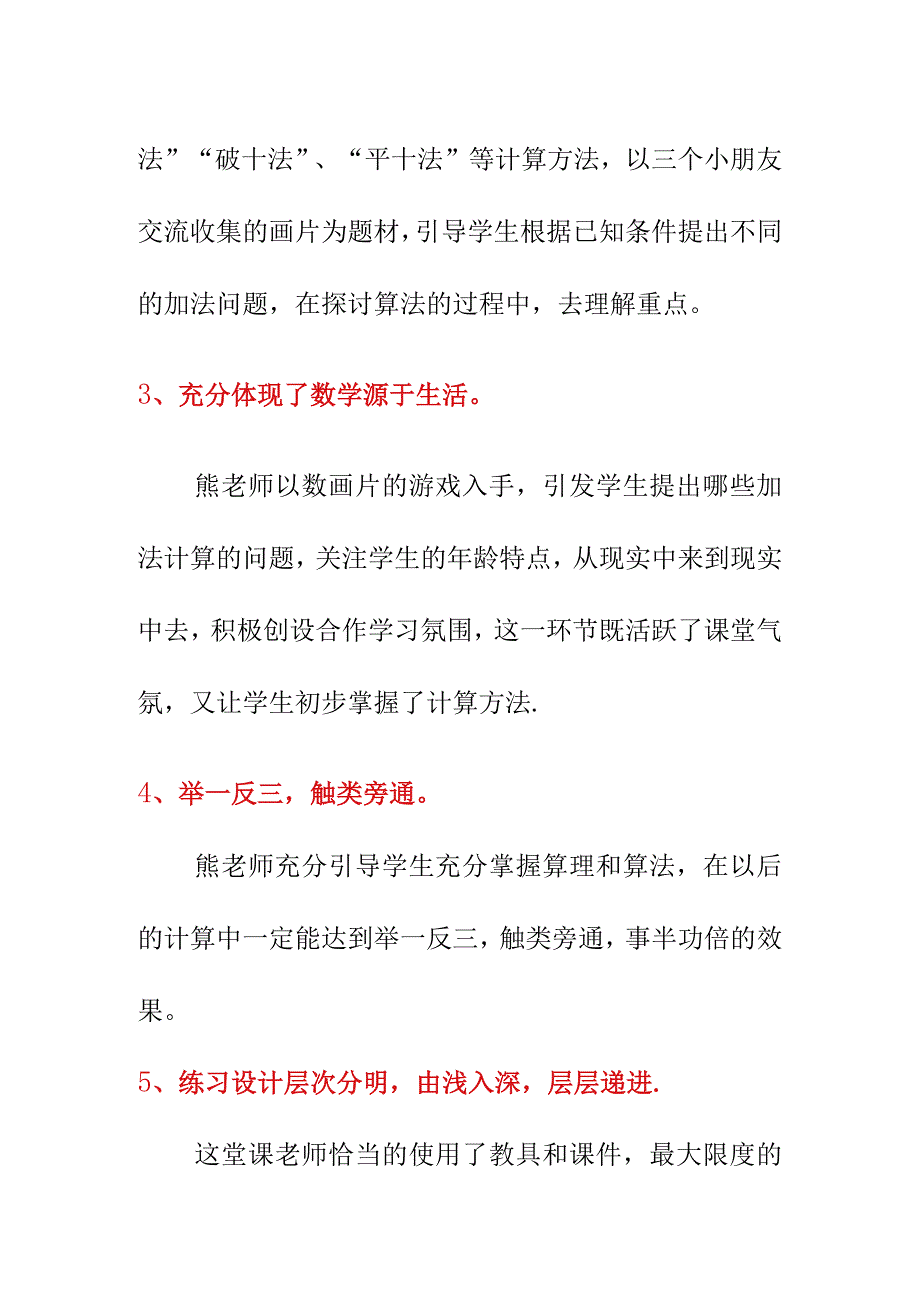 法”“破十法”、“平十法”等计算方法，以三个小朋友交流收集的画片为题材，引导学生根据已知条件提出不同的加法问题，在探讨算法的过程中，去理解重点。

3、充分体现了数学源于生活。

熊老师以数画片的游戏入手，引发学生提出哪些加法计算的问题，关注学生的年龄特点，从现实中来到现实中去，积极创设合作学习氛围，这一环节既活跃了课堂气氛，又让学生初步掌握了计算方法.

4、举一反三，触类旁通。

熊老师充分引导学生充分掌握算理和算法，在以后的计算中一定能达到举一反三，触类旁通，事半功倍的效果。

5、练习设计层次分明，由浅入深，层层递进.

这堂课老师恰当的使用了教具和课件，最大限度的